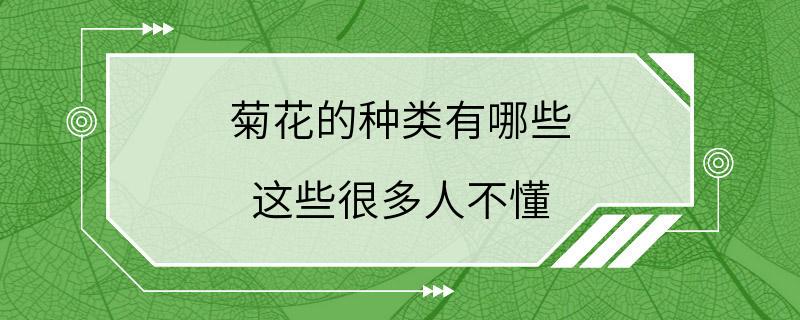 菊花的种类有哪些

这些很多人不懂